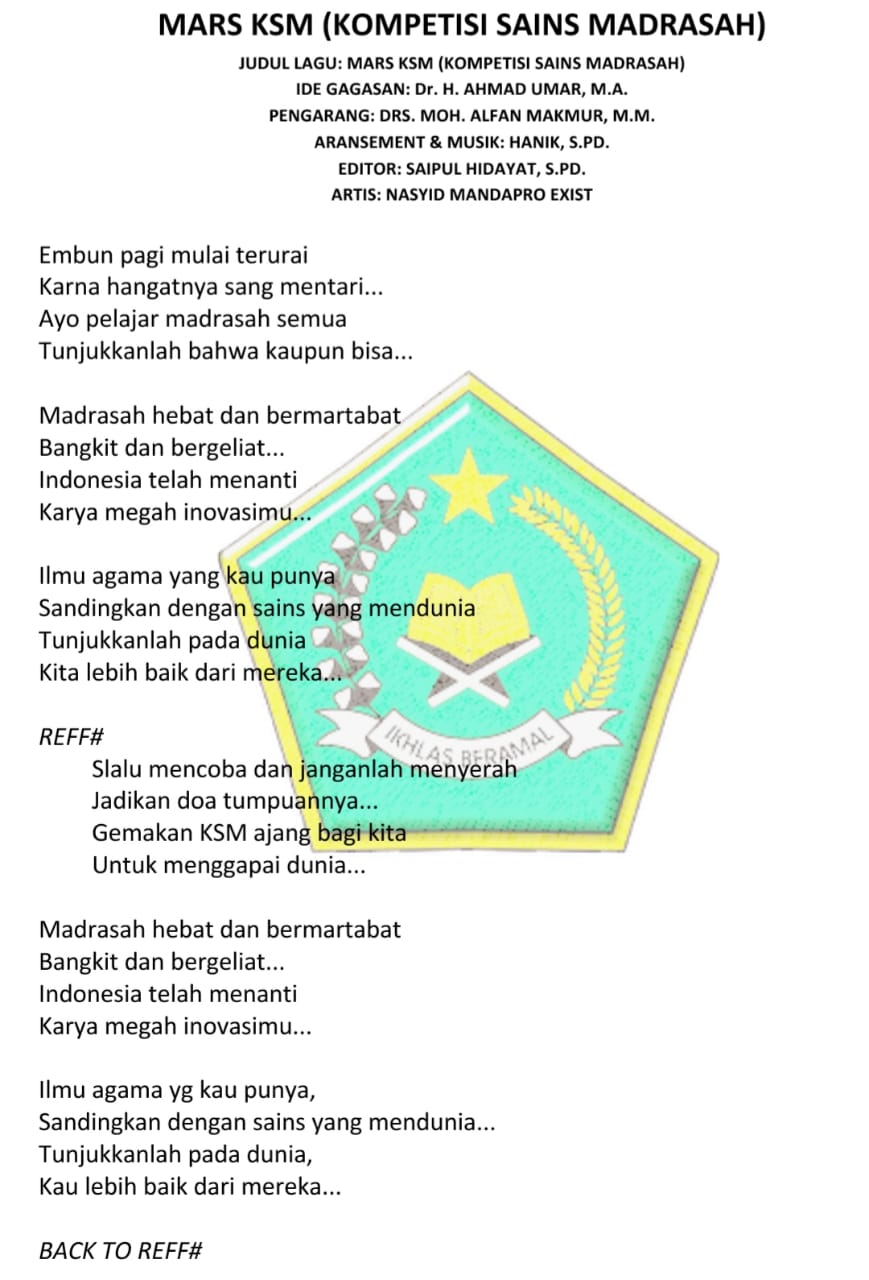 MARS KSM (KOMPETISI SAINS MADRASAH)

JUDUL LAGU: MARS KSM (KOMPETISI SAINS MADRASAH)
IDE GAGASAN: Dr. H. AHMAD UMAR, M.A.
PENGARANG: DRS. MOH. ALFAN MAKMUR, M.M.
ARANSEMENT & MUSIK: HANIK, S.PD.
EDITOR: SAIPUL HIDAYAT, S.PD.
ARTIS: NASYID MANDAPRO EXIST

Embun pagi mulai terurai
Karna hangatnya sang mentari...
Ayo pelajar madrasah semua
Tunjukkanlah bahwa kaupun bisa...

Madrasah hebat dan bermartabat
Bangkit dan bergeliat...
Indonesia telah menanti
Karya megah inovasimu...

Ilmu agama yang kau punya
Sandingkan dengan sains yang mendunia
Tunjukkanlah pada dunia
Kita lebih baik dari mereka...

IKHLAS BERAMAL

REFF#
Slalu mencoba dan janganlah menyerah
Jadikan doa tumpuannya...
Gemakan KSM ajang bagi kita
Untuk menggapai dunia...

Madrasah hebat dan bermartabat
Bangkit dan bergeliat...
Indonesia telah menanti
Karya megah inovasimu...

Ilmu agama yg kau punya,
Sandingkan dengan sains yang mendunia...
Tunjukkanlah pada dunia,
Kau lebih baik dari mereka...

BACK TO REFF#